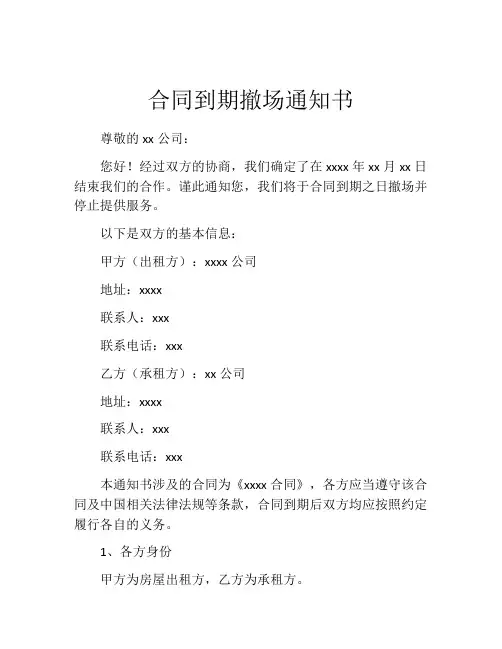 合同到期撤场通知书

尊敬的 xx 公司：

您好！经过双方的协商，我们确定了在 xxxx 年 xx 月 xx 日结束我们的合作。谨此通知您，我们将于合同到期之日撤场并停止提供服务。

以下是双方的基本信息：

甲方（出租方）：xxxx 公司

地址：xxxx

联系人：xxx

联系电话：xxx

乙方（承租方）：xx 公司

地址：xxxx

联系人：xxx

联系电话：xxx

本通知书涉及的合同为《xxxx 合同》，各方应当遵守该合同及中国相关法律法规等条款，合同到期后双方均应按照约定履行各自的义务。

1、各方身份

甲方为房屋出租方，乙方为承租方。